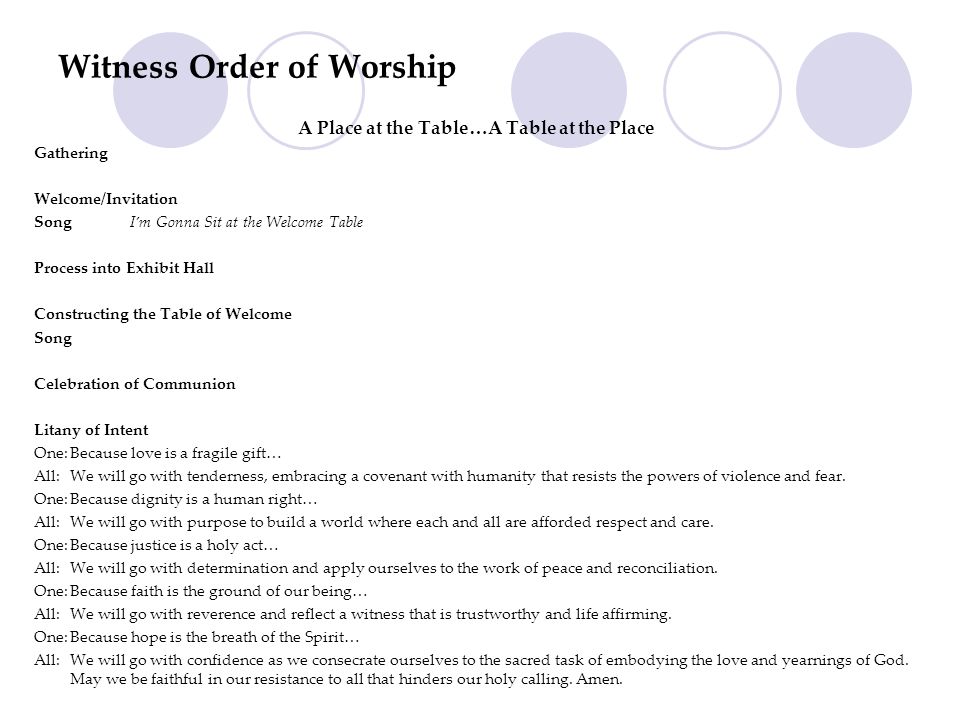 Witness Order of Worship

A Place at the Table…A Table at the Place

Gathering

Welcome/Invitation
Song I'm Gonna Sit at the Welcome Table

Process into Exhibit Hall

Constructing the Table of Welcome
Song

Celebration of Communion

Litany of Intent
One: Because love is a fragile gift…
All: We will go with tenderness, embracing a covenant with humanity that resists the powers of violence and fear.
One: Because dignity is a human right…
All: We will go with purpose to build a world where each and all are afforded respect and care.
One: Because justice is a holy act…
All: We will go with determination and apply ourselves to the work of peace and reconciliation.
One: Because faith is the ground of our being…
All: We will go with reverence and reflect a witness that is trustworthy and life affirming.
One: Because hope is the breath of the Spirit…
All: We will go with confidence as we consecrate ourselves to the sacred task of embodying the love and yearnings of God. May we be faithful in our resistance to all that hinders our holy calling. Amen.